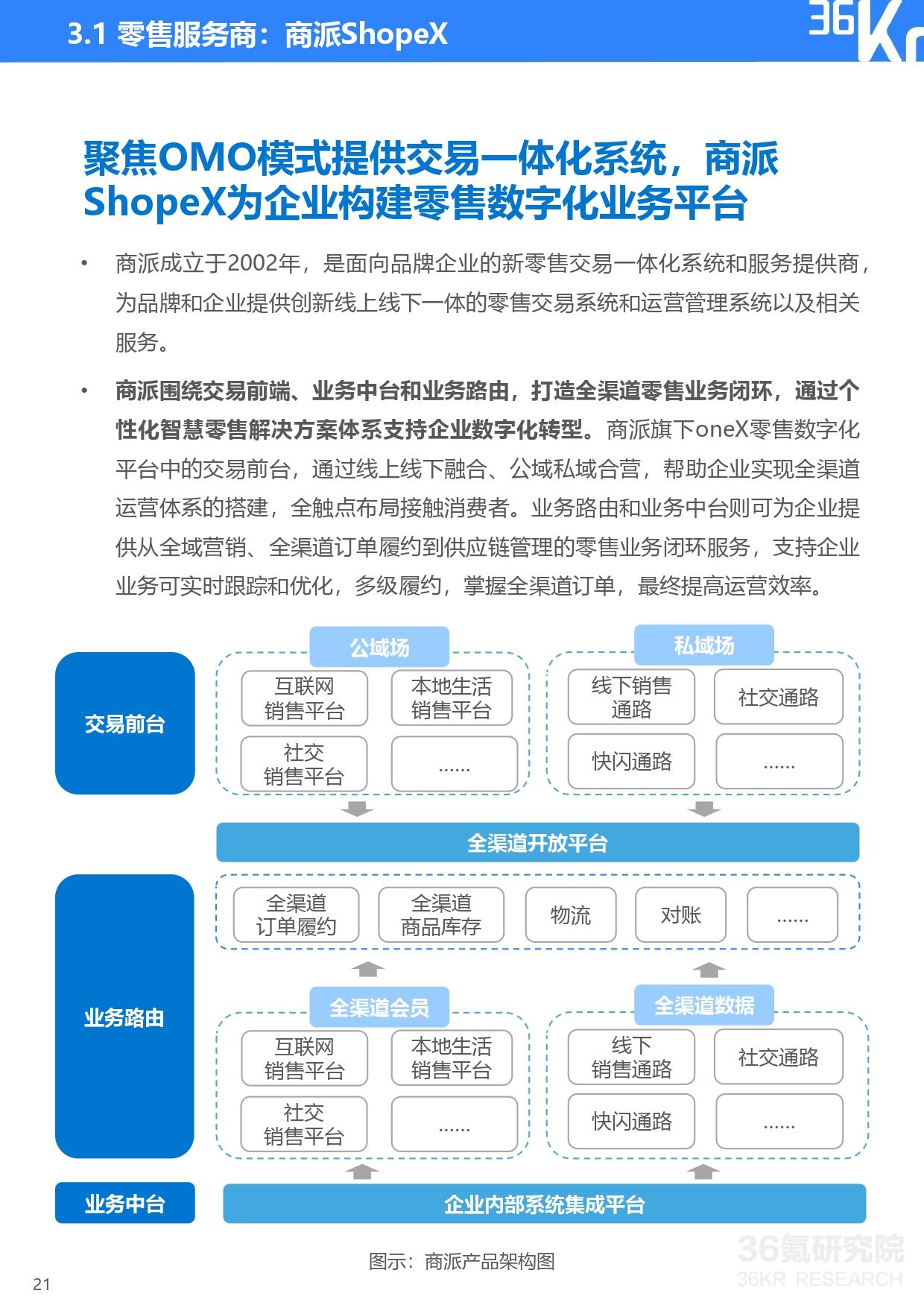 3.1 零售服务商：商派ShopeX

36Kr

聚焦OMO模式提供交易一体化系统，商派ShopeX为企业构建零售数字化业务平台

• 商派成立于2002年，是面向品牌企业的新零售交易一体化系统和服务提供商，为品牌和企业提供创新线上线下一体的零售交易系统和运营管理系统以及相关服务。

• 商派围绕交易前端、业务中台和业务路由，打造全渠道零售业务闭环，通过个性化智慧零售解决方案体系支持企业数字化转型。商派旗下oneX零售数字化平台中的交易前台，通过线上线下融合、公域私域合营，帮助企业实现全渠道运营体系的搭建，全触点布局接触消费者。业务路由和业务中台则可为企业提供从全域营销、全渠道订单履约到供应链管理的零售业务闭环服务，支持企业业务可实时跟踪和优化，多级履约，掌握全渠道订单，最终提高运营效率。

交易前台

公域场

互联网销售平台

本地生活销售平台

社交销售平台

......

私域场

线下销售通路

社交通路

快闪通路

......

全渠道开放平台

业务路由

全渠道订单履约

全渠道商品库存

物流

对账

......

全渠道会员

互联网销售平台

本地生活销售平台

社交销售平台

......

全渠道数据

线下销售通路

社交通路

快闪通路

......

业务中台

企业内部系统集成平台

图示：商派产品架构图

36氪研究院
36KR RESEARCH

21